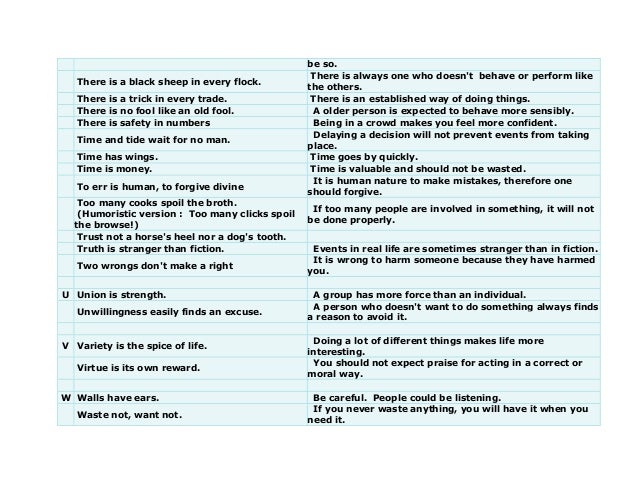 | | | |
|---|---|---|
| | | be so. |
| | There is a black sheep in every flock. | There is always one who doesn't behave or perform like the others. |
| | There is a trick in every trade. | There is an established way of doing things. |
| | There is no fool like an old fool. | A older person is expected to behave more sensibly. |
| | There is safety in numbers | Being in a crowd makes you feel more confident. |
| | Time and tide wait for no man. | Delaying a decision will not prevent events from taking place. |
| | Time has wings. | Time goes by quickly. |
| | Time is money. | Time is valuable and should not be wasted. |
| | To err is human, to forgive divine | It is human nature to make mistakes, therefore one should forgive. |
| | Too many cooks spoil the broth. (Humoristic version : Too many clicks spoil the browse!) | If too many people are involved in something, it will not be done properly. |
| | Trust not a horse's heel nor a dog's tooth. | |
| | Truth is stranger than fiction. | Events in real life are sometimes stranger than in fiction. |
| | Two wrongs don't make a right | It is wrong to harm someone because they have harmed you. |
| | | |
| U | Union is strength. | A group has more force than an individual. |
| | Unwillingness easily finds an excuse. | A person who doesn't want to do something always finds a reason to avoid it. |
| | | |
| V | Variety is the spice of life. | Doing a lot of different things makes life more interesting. |
| | Virtue is its own reward. | You should not expect praise for acting in a correct or moral way. |
| | | |
| W | Walls have ears. | Be careful. People could be listening. |
| | Waste not, want not. | If you never waste anything, you will have it when you need it. |